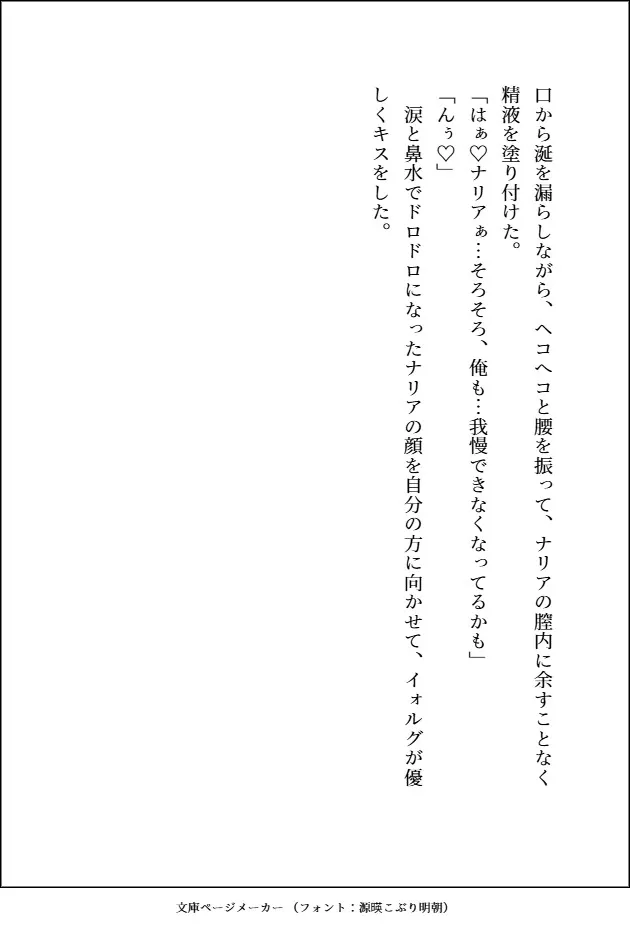 口から涎を漏らしながら、ヘコヘコと腰を振って、ナリアの膣内に余すことなく精液を塗り付けた。

「はぁ♡ナリアぁ…そろそろ、俺も…我慢できなくなってるかも」

「んぅ♡」

涙と鼻水でドロドロになったナリアの顔を自分の方に向かせて、イォルグが優しくキスをした。

文庫ページメーカー（フォント：源暎こぶり明朝）